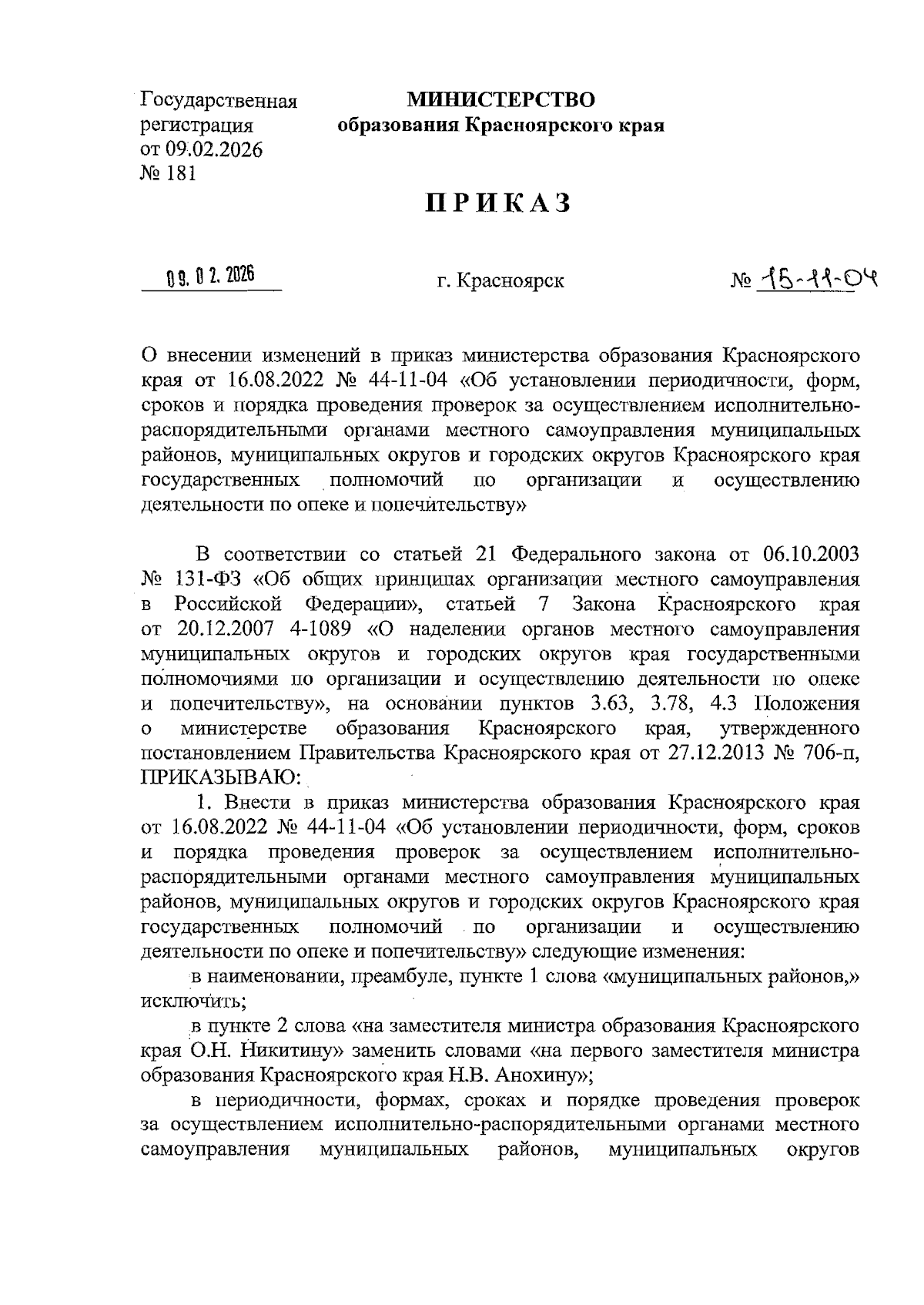 Государственная регистрация от 09.02.2026 № 181

МИНИСТЕРСТВО
образования Красноярского края

ПРИКАЗ

09.02.2026

г. Красноярск

№ 15-11-04

О внесении изменений в приказ министерства образования Красноярского края от 16.08.2022 № 44-11-04 «Об установлении периодичности, форм, сроков и порядка проведения проверок за осуществлением исполнительно-распорядительными органами местного самоуправления муниципальных районов, муниципальных округов и городских округов Красноярского края государственных полномочий по организации и осуществлению деятельности по опеке и попечительству»

В соответствии со статьей 21 Федерального закона от 06.10.2003 № 131-ФЗ «Об общих принципах организации местного самоуправления в Российской Федерации», статьей 7 Закона Красноярского края от 20.12.2007 4-1089 «О наделении органов местного самоуправления муниципальных округов и городских округов края государственными полномочиями по организации и осуществлению деятельности по опеке и попечительству», на основании пунктов 3.63, 3.78, 4.3 Положения о министерстве образования Красноярского края, утвержденного постановлением Правительства Красноярского края от 27.12.2013 № 706-п, ПРИКАЗЫВАЮ:

1. Внести в приказ министерства образования Красноярского края от 16.08.2022 № 44-11-04 «Об установлении периодичности, форм, сроков и порядка проведения проверок за осуществлением исполнительно-распорядительными органами местного самоуправления муниципальных районов, муниципальных округов и городских округов Красноярского края государственных полномочий по организации и осуществлению деятельности по опеке и попечительству» следующие изменения:

в наименовании, преамбуле, пункте 1 слова «муниципальных районов,» исключить;

в пункте 2 слова «на заместителя министра образования Красноярского края О.Н. Никитину» заменить словами «на первого заместителя министра образования Красноярского края Н.В. Анохину»;

в периодичности, формах, сроках и порядке проведения проверок за осуществлением исполнительно-распорядительными органами местного самоуправления муниципальных районов, муниципальных округов